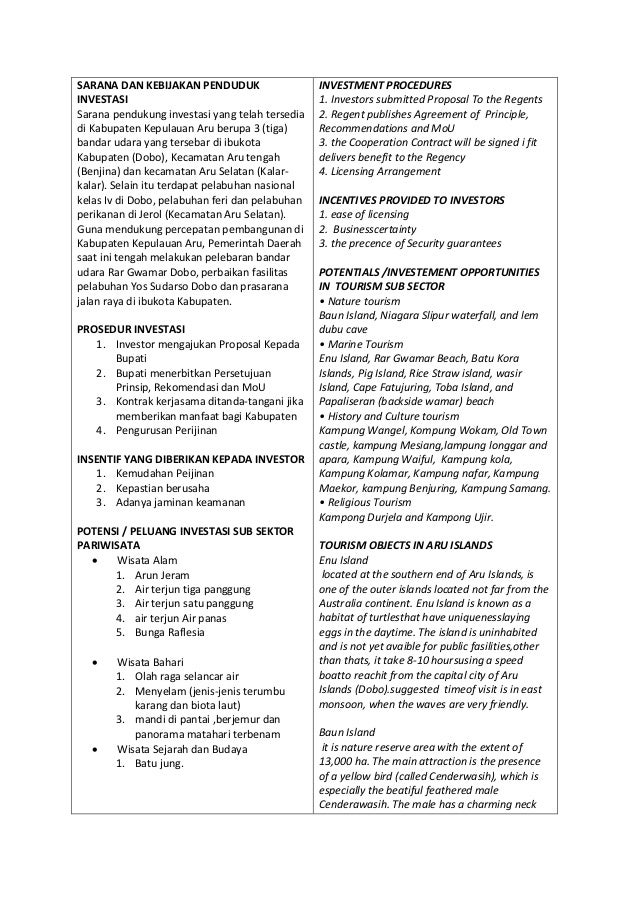 SARANA DAN KEBIJAKAN PENDUDUK INVESTASI
Sarana pendukung investasi yang telah tersedia di Kabupaten Kepulauan Aru berupa 3 (tiga) bandar udara yang tersebar di ibukota Kabupaten (Dobo), Kecamatan Aru tengah (Benjina) dan kecamatan Aru Selatan (Kalar-kalar). Selain itu terdapat pelabuhan nasional kelas Iv di Dobo, pelabuhan feri dan pelabuhan perikanan di Jerol (Kecamatan Aru Selatan). Guna mendukung percepatan pembangunan di Kabupaten Kepulauan Aru, Pemerintah Daerah saat ini tengah melakukan pelebaran bandar udara Rar Gwamar Dobo, perbaikan fasilitas pelabuhan Yos Sudarso Dobo dan prasarana jalan raya di ibukota Kabupaten.

PROSEDUR INVESTASI
1. Investor mengajukan Proposal Kepada Bupati
2. Bupati menerbitkan Persetujuan Prinsip, Rekomendasi dan MoU
3. Kontrak kerjasama ditanda-tangani jika memberikan manfaat bagi Kabupaten
4. Pengurusan Perijinan

INSENTIF YANG DIBERIKAN KEPADA INVESTOR
1. Kemudahan Peijinan
2. Kepastian berusaha
3. Adanya jaminan keamanan

POTENSI / PELUANG INVESTASI SUB SEKTOR PARIWISATA
• Wisata Alam
1. Arun Jeram
2. Air terjun tiga panggung
3. air terjun satu panggung
4. air terjun Air panas
5. Bunga Raflesia

• Wisata Bahari
1. Olah raga selancar air
2. Menyelam (jenis-jenis terumbu karang dan biota laut)
3. mandi di pantai ,berjemur dan panorama matahari terbenam
• Wisata Sejarah dan Budaya
1. Batu jung.

INVESTMENT PROCEDURES
1. Investors submitted Proposal To the Regents
2. Regent publishes Agreement of Principle, Recommendations and MoU
3. the Cooperation Contract will be signed i fit delivers benefit to the Regency
4. Licensing Arrangement

INCENTIVES PROVIDED TO INVESTORS
1. ease of licensing
2. Businesscertainty
3. the precence of Security guarantees

POTENTIALS /INVESTEMENT OPPORTUNITIES IN TOURISM SUB SECTOR
• Nature tourism
Baun Island, Niagara Slipur waterfall, and lem dubu cave
• Marine Tourism
Enu Island, Rar Gwamar Beach, Batu Kora Islands, Pig Island, Rice Straw island, wasir Island, Cape Fatujuring, Toba Island, and Papaliseran (backside wamar) beach
• History and Culture tourism
Kampung Wangel, Kompung Wokam, Old Town castle, kampung Mesiang,lampung longgar and apara, Kampung Waiful, Kampung kola, Kampung Kolamar, Kampung nafar, Kampung Maekor, kampung Benjuring, Kampung Samang.
• Religious Tourism
Kampong Durjela and Kampong Ujir.

TOURISM OBJECTS IN ARU ISLANDS
Enu Island
located at the southern end of Aru Islands, is one of the outer islands located not far from the Australia continent. Enu Island is known as a habitat of turtlesthat have uniquenesslaying eggs in the daytime. The island is uninhabited and is not yet avaible for public fasilities,other than thats, it take 8-10 hoursusing a speed boatto reachit from the capital city of Aru Islands (Dobo).suggested timeof visit is in east monsoon, when the waves are very friendly.

Baun Island
it is nature reserve area with the extent of 13,000 ha. The main attraction is the presence of a yellow bird (called Cenderwasih), which is especially the beatiful feathered male Cenderawasih. The male has a charming neck